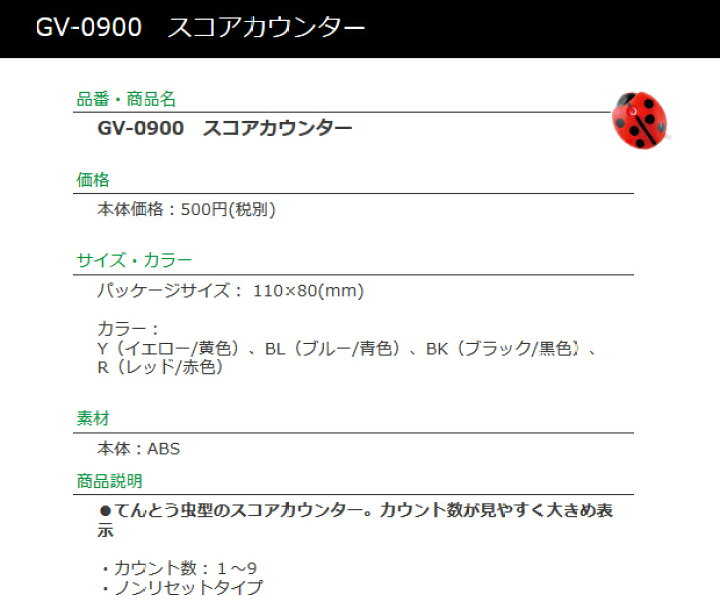 GV-0900　スコアカウンター

品番・商品名

GV-0900　スコアカウンター

価格

本体価格：500円(税別)

サイズ・カラー

パッケージサイズ： 110×80(mm)

カラー：
Y（イエロー/黄色）、BL（ブルー/青色）、BK（ブラック/黒色）、R（レッド/赤色）

素材

本体：ABS

商品説明

●てんとう虫型のスコアカウンター。カウント数が見やすく大きめ表示

・カウント数：１～9
・ノンリセットタイプ